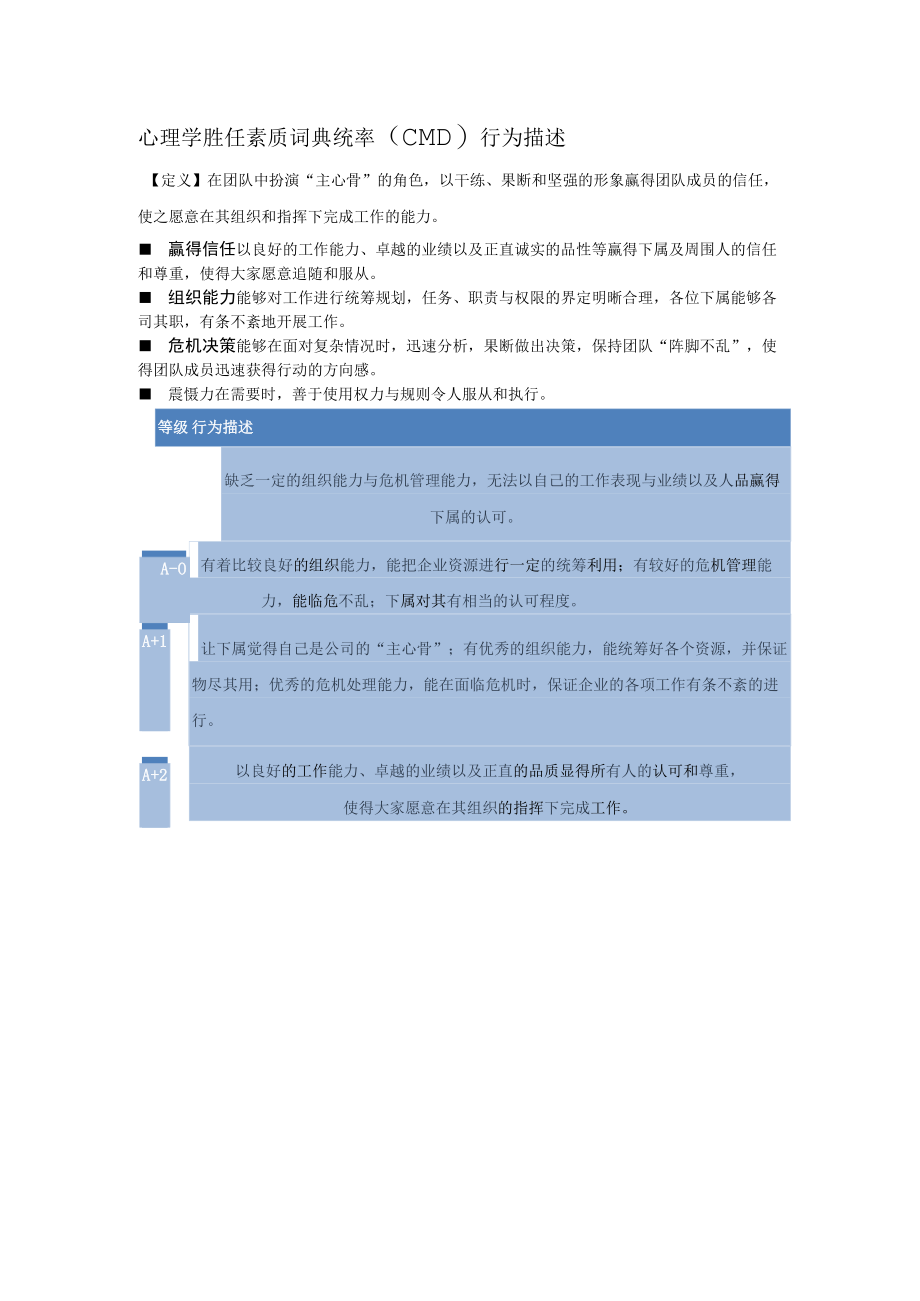 心理学胜任素质词典统率（CMD）行为描述

【定义】在团队中扮演“主心骨”的角色，以干练、果断和坚强的形象赢得团队成员的信任，使之愿意在其组织和指挥下完成工作的能力。

■ 赢得信任以良好的工作能力、卓越的业绩以及正直诚实的品性等赢得下属及周围人的信任和尊重，使得大家愿意追随和服从。

■ 组织能力能够对工作进行统筹规划，任务、职责与权限的界定明晰合理，各位下属能够各司其职，有条不紊地开展工作。

■ 危机决策能够在面对复杂情况时，迅速分析，果断做出决策，保持团队“阵脚不乱”，使得团队成员迅速获得行动的方向感。

■ 震慑力在需要时，善于使用权力与规则令人服从和执行。

| 等级 | 行为描述 |
|---|---|
| | 缺乏一定的组织能力与危机管理能力，无法以自己的工作表现与业绩以及人品赢得下属的认可。 |
| A-0 | 有着比较良好的组织能力，能把企业资源进行一定的统筹利用；有较好的危机管理能力，能临危不乱；下属对其有相当的认可程度。 |
| A+1 | 让下属觉得自己是公司的“主心骨”；有优秀的组织能力，能统筹好各个资源，并保证物尽其用；优秀的危机处理能力，能在面临危机时，保证企业的各项工作有条不紊的进行。 |
| A+2 | 以良好的工作能力、卓越的业绩以及正直的品质显得所有人的认可和尊重，使得大家愿意在其组织的指挥下完成工作。 |